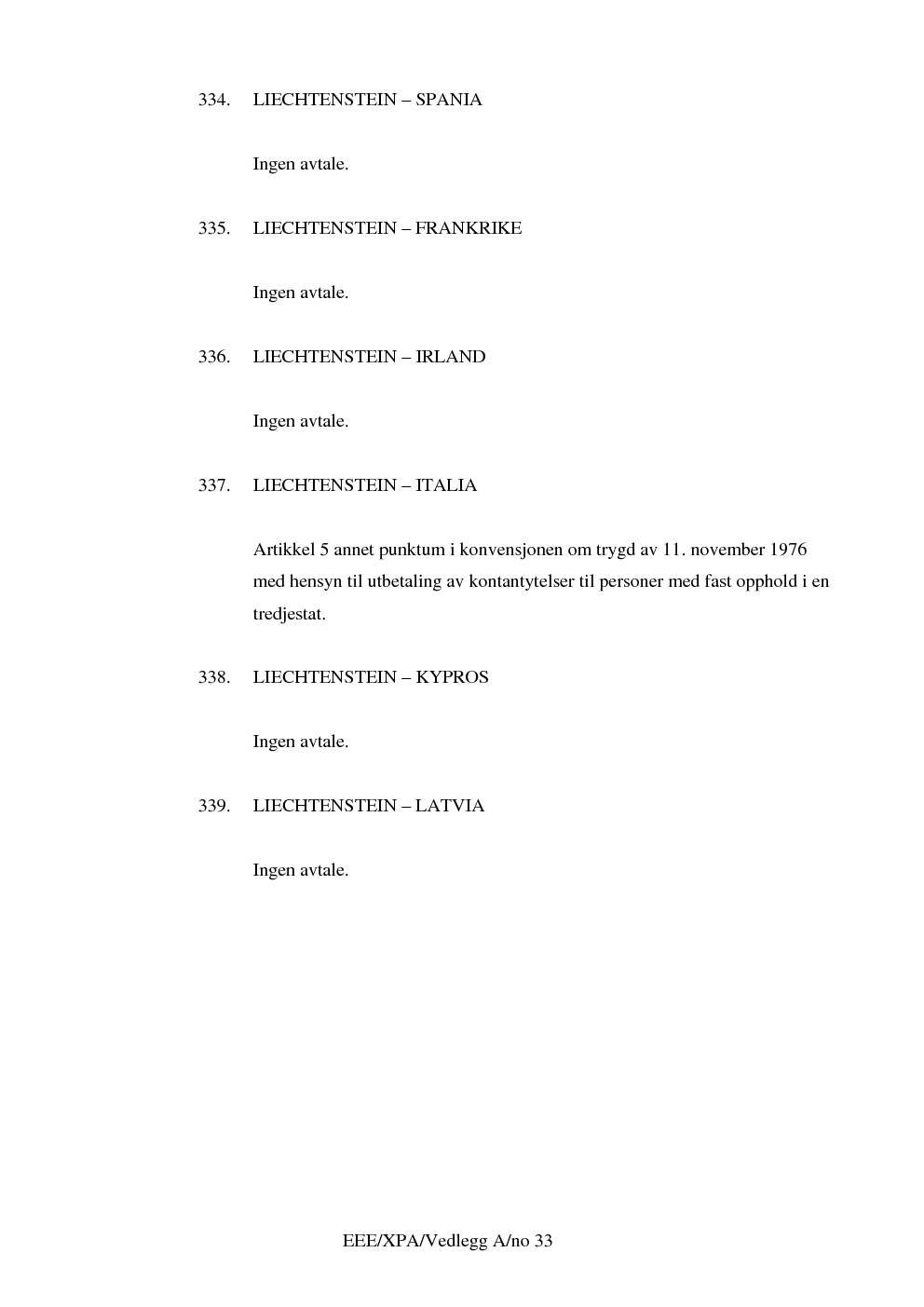 334. LIECHTENSTEIN – SPANIA

Ingen avtale.

335. LIECHTENSTEIN – FRANKRIKE

Ingen avtale.

336. LIECHTENSTEIN – IRLAND

Ingen avtale.

337. LIECHTENSTEIN – ITALIA

Artikkel 5 annet punktum i konvensjonen om trygd av 11. november 1976 med hensyn til utbetaling av kontantytelser til personer med fast opphold i en tredjestat.

338. LIECHTENSTEIN – KYPROS

Ingen avtale.

339. LIECHTENSTEIN – LATVIA

Ingen avtale.

EEE/XPA/Vedlegg A/no 33